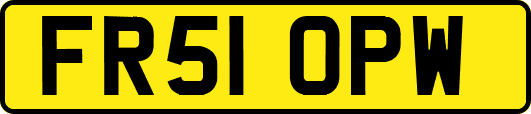 FR51 OPW